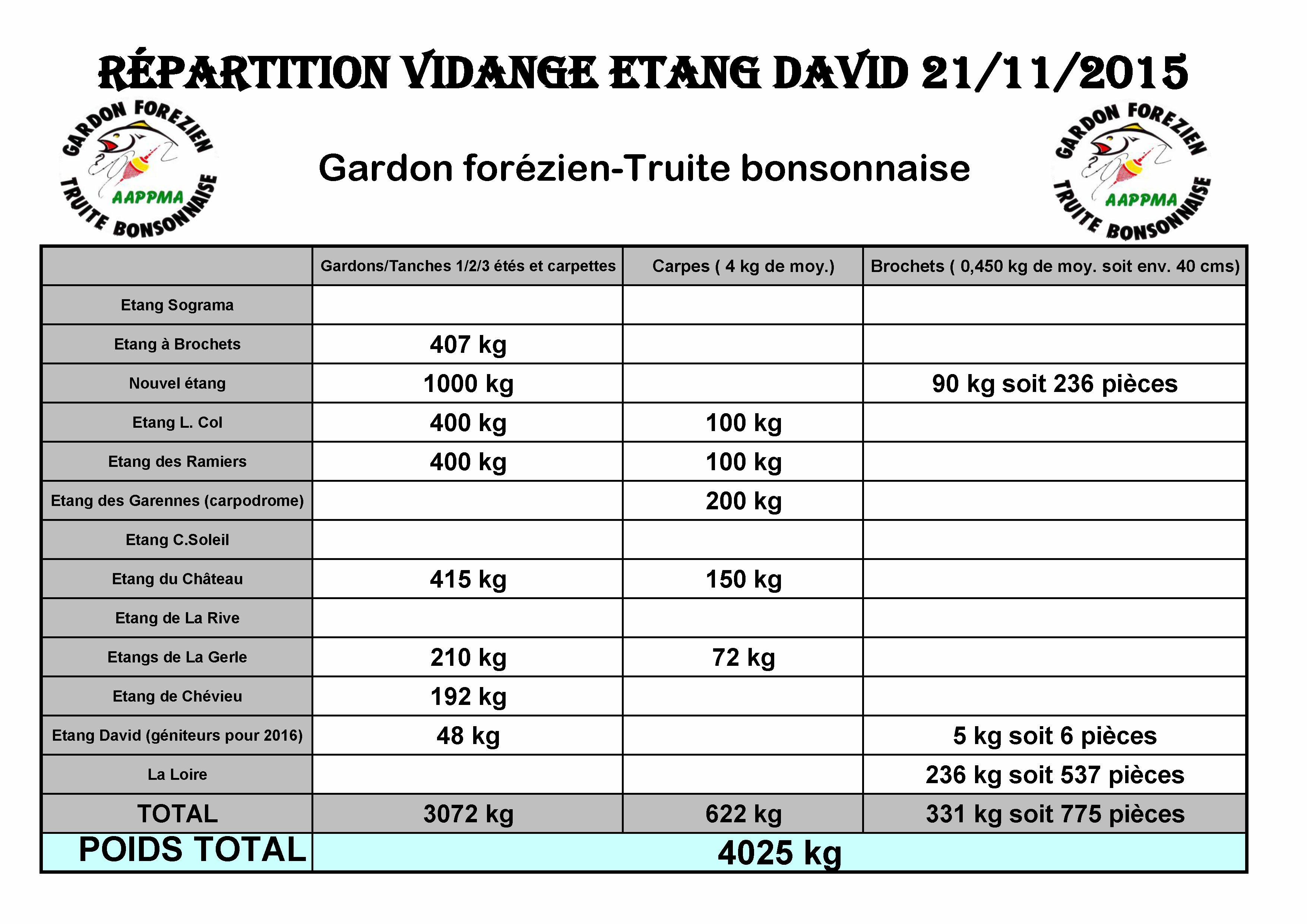 RÉPARTITION VIDANGE ETANG DAVID 21/11/2015

GARDON FOREZIEN
AAPPMA
TRUITE BONSONNAISE

Gardon forézien-Truite bonsonnaise

GARDON FOREZIEN
AAPPMA
TRUITE BONSONNAISE

| | Gardons/Tanches 1/2/3 étés et carpettes | Carpes ( 4 kg de moy.) | Brochets ( 0,450 kg de moy. soit env. 40 cms) |
|---|---|---|---|
| Etang Sograma | | | |
| Etang à Brochets | 407 kg | | |
| Nouvel étang | 1000 kg | | 90 kg soit 236 pièces |
| Etang L. Col | 400 kg | 100 kg | |
| Etang des Ramiers | 400 kg | 100 kg | |
| Etang des Garennes (carpodrome) | | 200 kg | |
| Etang C.Soleil | | | |
| Etang du Château | 415 kg | 150 kg | |
| Etang de La Rive | | | |
| Etangs de La Gerle | 210 kg | 72 kg | |
| Etang de Chévieu | 192 kg | | |
| Etang David (géniteurs pour 2016) | 48 kg | | 5 kg soit 6 pièces |
| La Loire | | | 236 kg soit 537 pièces |
| TOTAL | 3072 kg | 622 kg | 331 kg soit 775 pièces |
| POIDS TOTAL | 4025 kg | | |